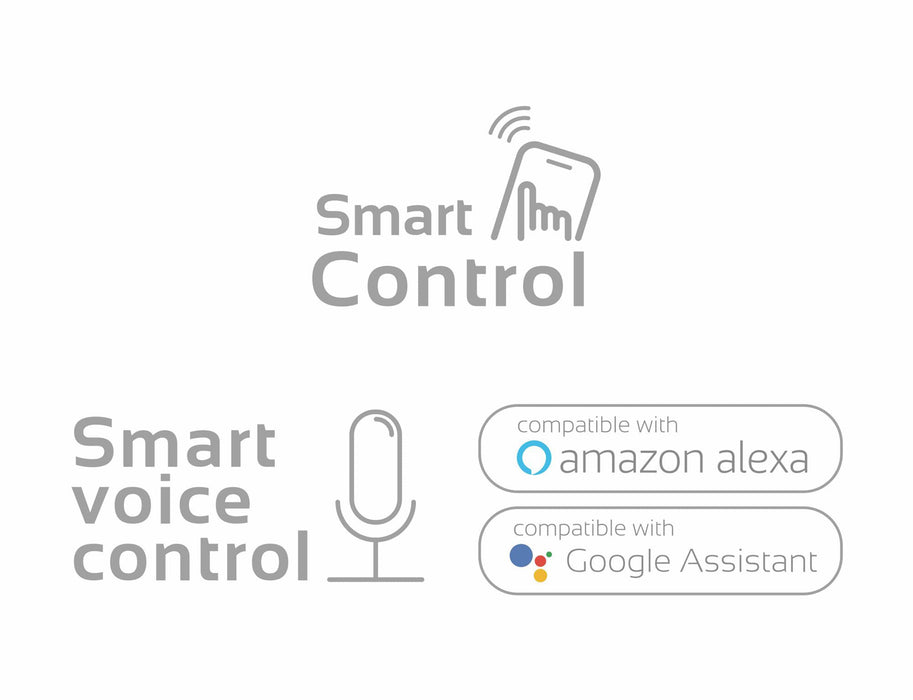 Smart
Control

Smart
voice
control

compatible with
amazon alexa

compatible with
Google Assistant